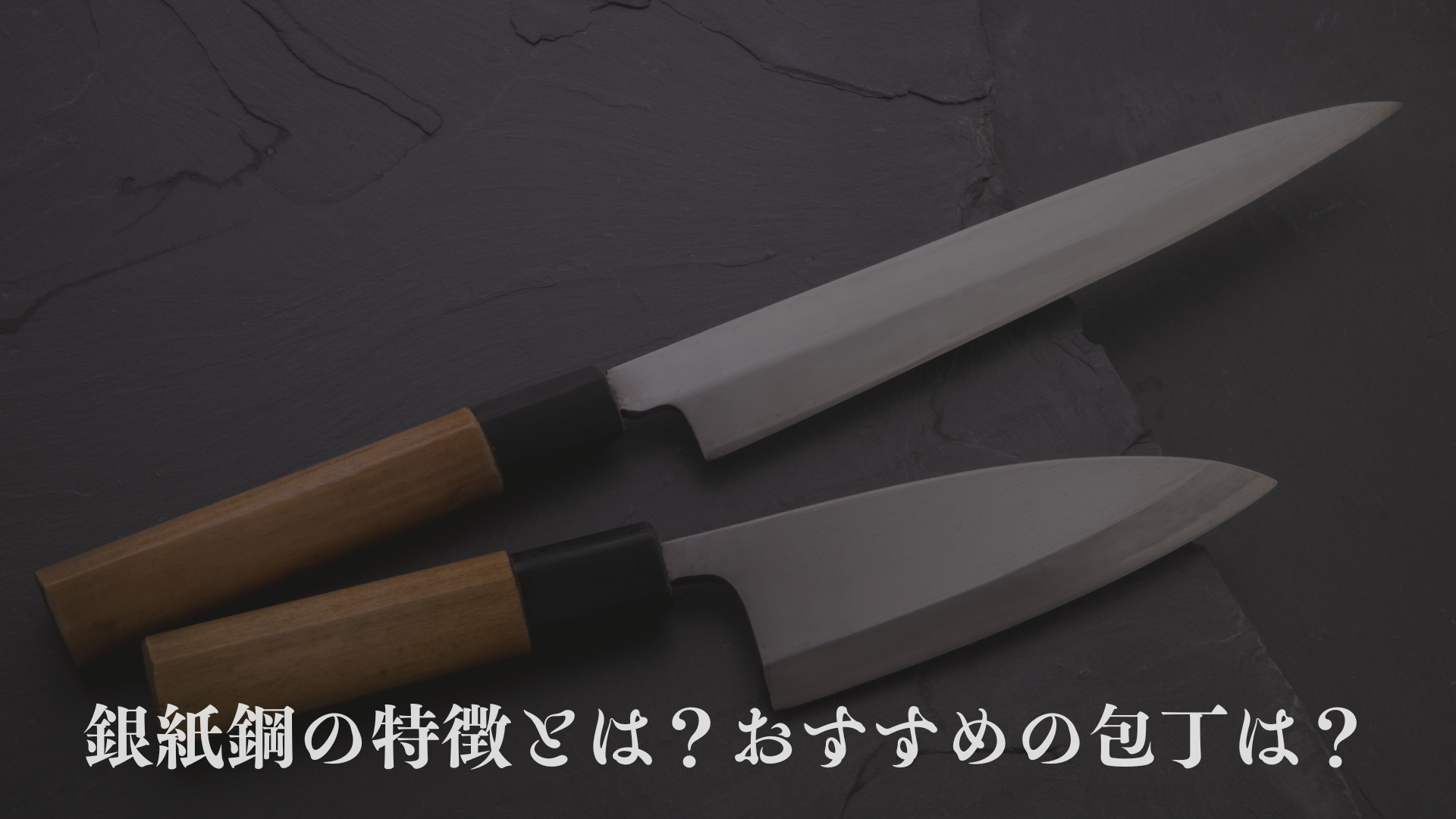 銀紙鋼の特徴とは？おすすめの包丁は？